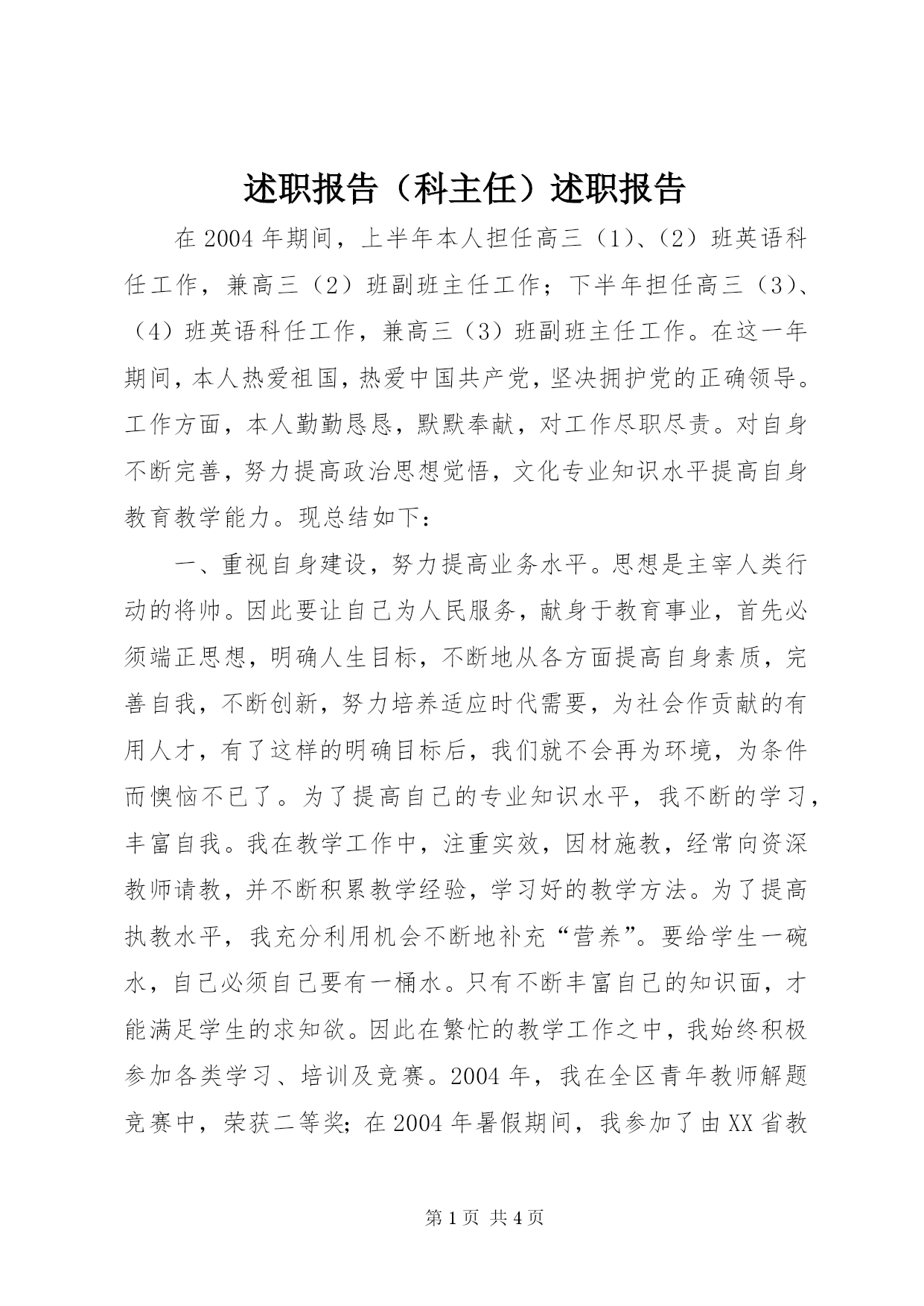 述职报告（科主任）述职报告

在2004年期间，上半年本人担任高三（1）、（2）班英语科任工作，兼高三（2）班副班主任工作；下半年担任高三（3）、（4）班英语科任工作，兼高三（3）班副班主任工作。在这一年期间，本人热爱祖国，热爱中国共产党，坚决拥护党的正确领导。工作方面，本人勤勤恳恳，默默奉献，对工作尽职尽责。对自身不断完善，努力提高政治思想觉悟，文化专业知识水平提高自身教育教学能力。现总结如下：

一、重视自身建设，努力提高业务水平。思想是主宰人类行动的将帅。因此要让自己为人民服务，献身于教育事业，首先必须端正思想，明确人生目标，不断地从各方面提高自身素质，完善自我，不断创新，努力培养适应时代需要，为社会作贡献的有用人才，有了这样的明确目标后，我们就不会再为环境，为条件而懊恼不已了。为了提高自己的专业知识水平，我不断的学习，丰富自我。我在教学工作中，注重实效，因材施教，经常向资深教师请教，并不断积累教学经验，学习好的教学方法。为了提高执教水平，我充分利用机会不断地补充“营养”。要给学生一碗水，自己必须自己要有一桶水。只有不断丰富自己的知识面，才能满足学生的求知欲。因此在繁忙的教学工作之中，我始终积极参加各类学习、培训及竞赛。2004年，我在全区青年教师解题竞赛中，荣获二等奖；在2004年暑假期间，我参加了由XX省教

第1页 共4页